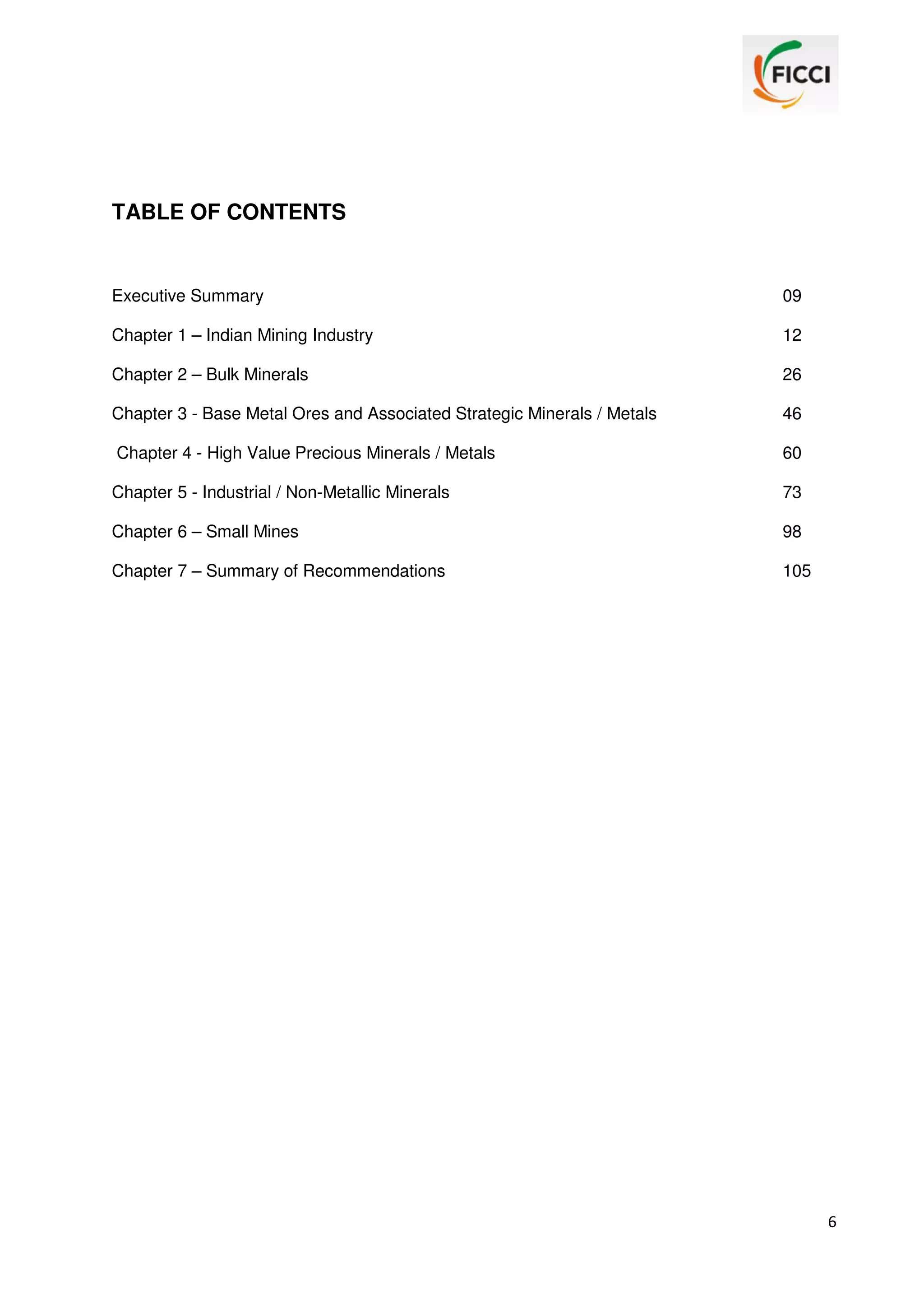 FICCI

TABLE OF CONTENTS

Executive Summary 09

Chapter 1 – Indian Mining Industry 12

Chapter 2 – Bulk Minerals 26

Chapter 3 - Base Metal Ores and Associated Strategic Minerals / Metals 46

Chapter 4 - High Value Precious Minerals / Metals 60

Chapter 5 - Industrial / Non-Metallic Minerals 73

Chapter 6 – Small Mines 98

Chapter 7 – Summary of Recommendations 105

6